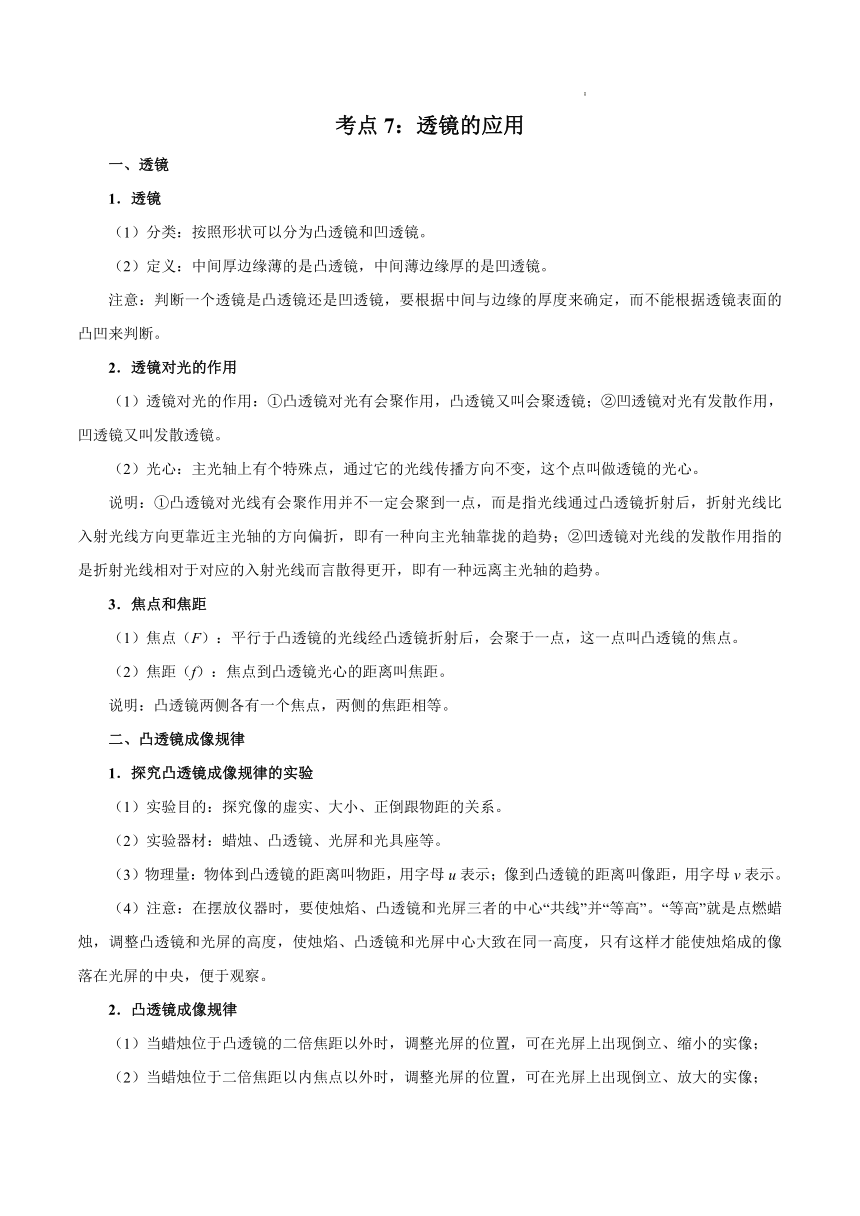 考点 7：透镜的应用

一、透镜

1．透镜

（1）分类：按照形状可以分为凸透镜和凹透镜。

（2）定义：中间厚边缘薄的是凸透镜，中间薄边缘厚的是凹透镜。

注意：判断一个透镜是凸透镜还是凹透镜，要根据中间与边缘的厚度来确定，而不能根据透镜表面的凸凹来判断。

2．透镜对光的作用

（1）透镜对光的作用：①凸透镜对光有会聚作用，凸透镜又叫会聚透镜；②凹透镜对光有发散作用，凹透镜又叫发散透镜。

（2）光心：主光轴上有个特殊点，通过它的光线传播方向不变，这个点叫做透镜的光心。

说明：①凸透镜对光线有会聚作用并不一定会聚到一点，而是指光线通过凸透镜折射后，折射光线比入射光线方向更靠近主光轴的方向偏折，即有一种向主光轴靠拢的趋势；②凹透镜对光线的发散作用指的是折射光线相对于对应的入射光线而言散得更开，即有一种远离主光轴的趋势。

3．焦点和焦距

（1）焦点（$F$）：平行于凸透镜的光线经凸透镜折射后，会聚于一点，这一点叫凸透镜的焦点。

（2）焦距（$f$）：焦点到凸透镜光心的距离叫焦距。

说明：凸透镜两侧各有一个焦点，两侧的焦距相等。

二、凸透镜成像规律

1．探究凸透镜成像规律的实验

（1）实验目的：探究像的虚实、大小、正倒跟物距的关系。

（2）实验器材：蜡烛、凸透镜、光屏和光具座等。

（3）物理量：物体到凸透镜的距离叫物距，用字母 $u$ 表示；像到凸透镜的距离叫像距，用字母 $v$ 表示。

（4）注意：在摆放仪器时，要使烛焰、凸透镜和光屏三者的中心“共线”并“等高”。“等高”就是点燃蜡烛，调整凸透镜和光屏的高度，使烛焰、凸透镜和光屏中心大致在同一高度，只有这样才能使烛焰成的像落在光屏的中央，便于观察。

2．凸透镜成像规律

（1）当蜡烛位于凸透镜的二倍焦距以外时，调整光屏的位置，可在光屏上出现倒立、缩小的实像；

（2）当蜡烛位于二倍焦距以内焦点以外时，调整光屏的位置，可在光屏上出现倒立、放大的实像；